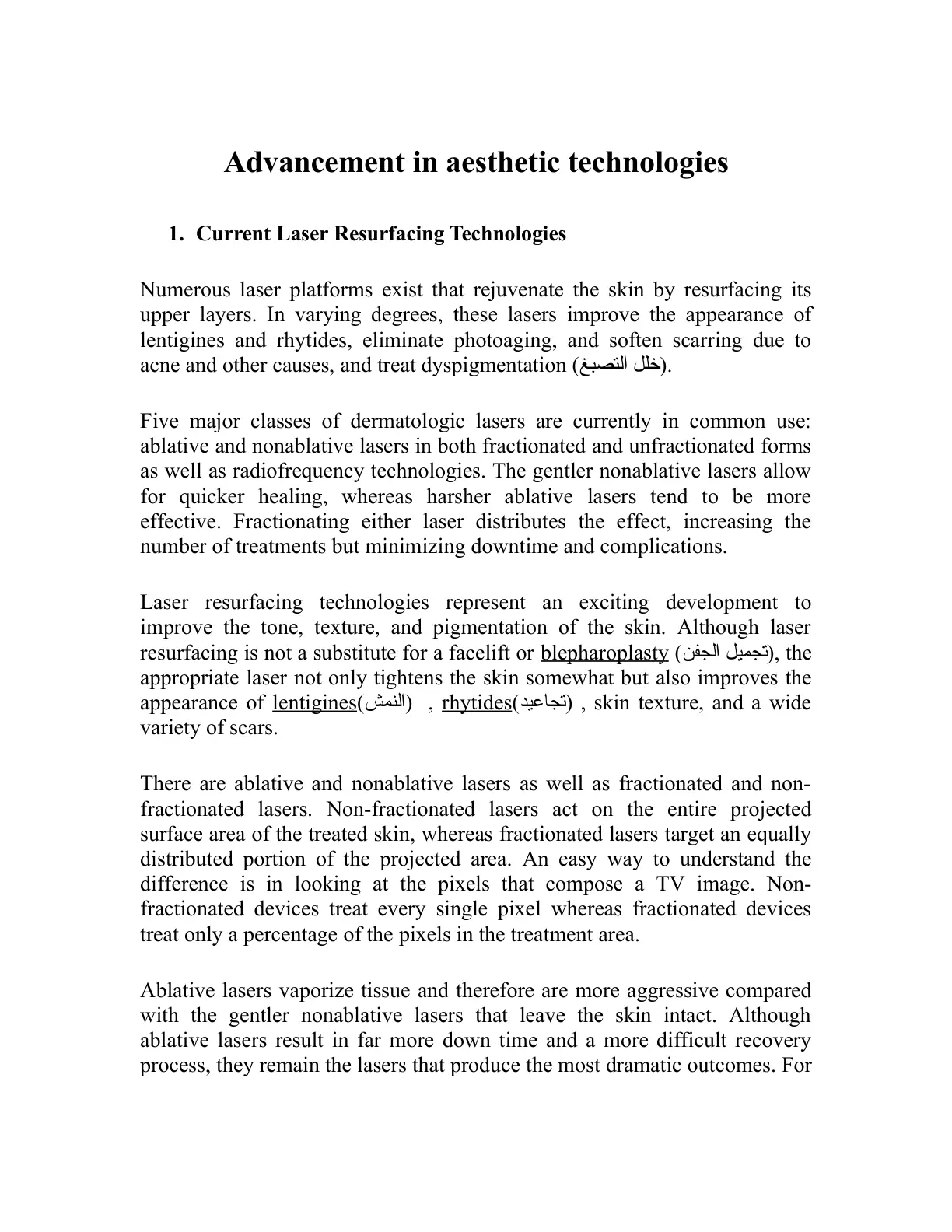 Advancement in aesthetic technologies

1. Current Laser Resurfacing Technologies

Numerous laser platforms exist that rejuvenate the skin by resurfacing its upper layers. In varying degrees, these lasers improve the appearance of lentigines and rhytides, eliminate photoaging, and soften scarring due to acne and other causes, and treat dyspigmentation (خلل التصبغ).

Five major classes of dermatologic lasers are currently in common use: ablative and nonablative lasers in both fractionated and unfractionated forms as well as radiofrequency technologies. The gentler nonablative lasers allow for quicker healing, whereas harsher ablative lasers tend to be more effective. Fractionating either laser distributes the effect, increasing the number of treatments but minimizing downtime and complications.

Laser resurfacing technologies represent an exciting development to improve the tone, texture, and pigmentation of the skin. Although laser resurfacing is not a substitute for a facelift or blepharoplasty (تجميل الجفن), the appropriate laser not only tightens the skin somewhat but also improves the appearance of lentigines(النمش) , rhytides(تجاعيد) , skin texture, and a wide variety of scars.

There are ablative and nonablative lasers as well as fractionated and non-fractionated lasers. Non-fractionated lasers act on the entire projected surface area of the treated skin, whereas fractionated lasers target an equally distributed portion of the projected area. An easy way to understand the difference is in looking at the pixels that compose a TV image. Non-fractionated devices treat every single pixel whereas fractionated devices treat only a percentage of the pixels in the treatment area.

Ablative lasers vaporize tissue and therefore are more aggressive compared with the gentler nonablative lasers that leave the skin intact. Although ablative lasers result in far more down time and a more difficult recovery process, they remain the lasers that produce the most dramatic outcomes. For